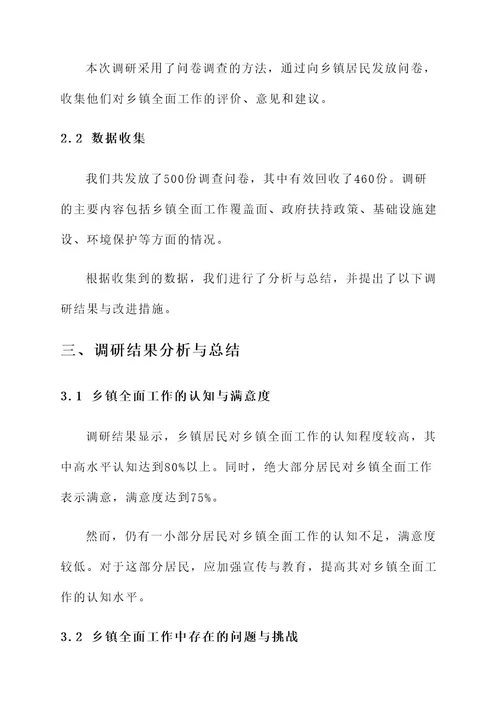 本次调研采用了问卷调查的方法，通过向乡镇居民发放问卷，收集他们对乡镇全面工作的评价、意见和建议。

2.2 数据收集

我们共发放了500份调查问卷，其中有效回收了460份。调研的主要内容包括乡镇全面工作覆盖面、政府扶持政策、基础设施建设、环境保护等方面的情况。

根据收集到的数据，我们进行了分析与总结，并提出了以下调研结果与改进措施。

三、调研结果分析与总结

3.1 乡镇全面工作的认知与满意度

调研结果显示，乡镇居民对乡镇全面工作的认知程度较高，其中高水平认知达到80%以上。同时，绝大部分居民对乡镇全面工作表示满意，满意度达到75%。

然而，仍有一小部分居民对乡镇全面工作的认知不足，满意度较低。对于这部分居民，应加强宣传与教育，提高其对乡镇全面工作的认知水平。

3.2 乡镇全面工作中存在的问题与挑战